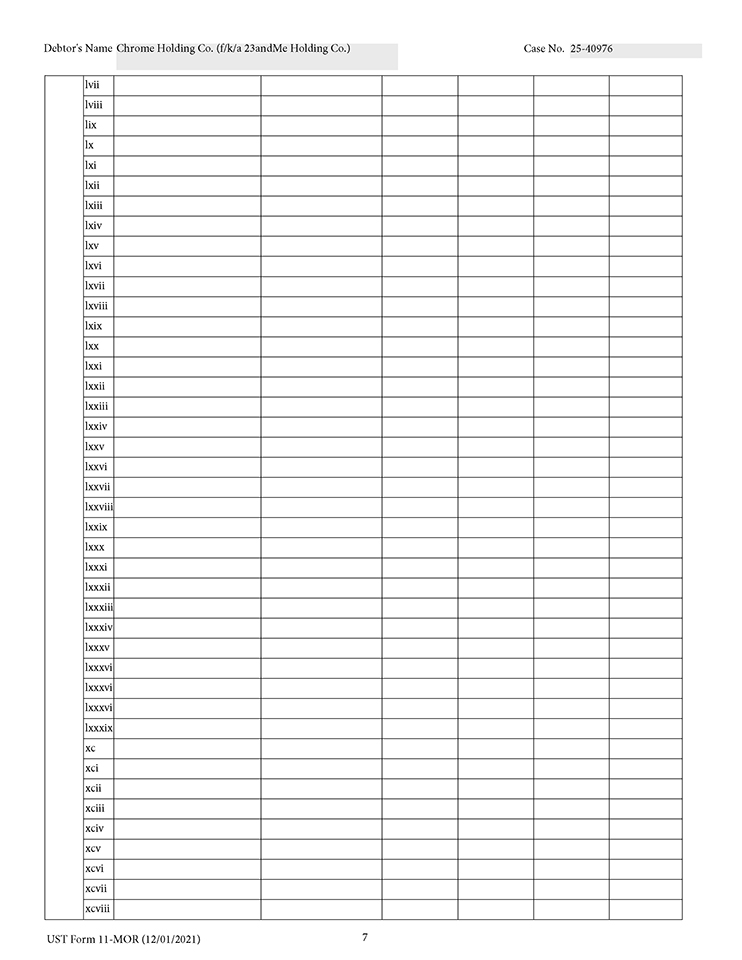 Debtor's Name Chrome Holding Co. (f/k/a 23andMe Holding Co.) Case No. 25-40976

| | lvii | | | | | | |
|---|---|---|---|---|---|---|---|
| | lviii | | | | | | |
| | lix | | | | | | |
| | lx | | | | | | |
| | lxi | | | | | | |
| | lxii | | | | | | |
| | lxiii | | | | | | |
| | lxiv | | | | | | |
| | lxv | | | | | | |
| | lxvi | | | | | | |
| | lxvii | | | | | | |
| | lxviii | | | | | | |
| | lxix | | | | | | |
| | lxx | | | | | | |
| | lxxi | | | | | | |
| | lxxii | | | | | | |
| | lxxiii | | | | | | |
| | lxxiv | | | | | | |
| | lxxv | | | | | | |
| | lxxvi | | | | | | |
| | lxxvii | | | | | | |
| | lxxviii | | | | | | |
| | lxxix | | | | | | |
| | lxxx | | | | | | |
| | lxxxi | | | | | | |
| | lxxxii | | | | | | |
| | lxxxiii | | | | | | |
| | lxxxiv | | | | | | |
| | lxxxv | | | | | | |
| | lxxxvi | | | | | | |
| | lxxxvi | | | | | | |
| | lxxxvi | | | | | | |
| | lxxxix | | | | | | |
| | xc | | | | | | |
| | xci | | | | | | |
| | xcii | | | | | | |
| | xciii | | | | | | |
| | xciv | | | | | | |
| | xcv | | | | | | |
| | xcvi | | | | | | |
| | xcvii | | | | | | |
| | xcviii | | | | | | |

UST Form 11-MOR (12/01/2021) 7